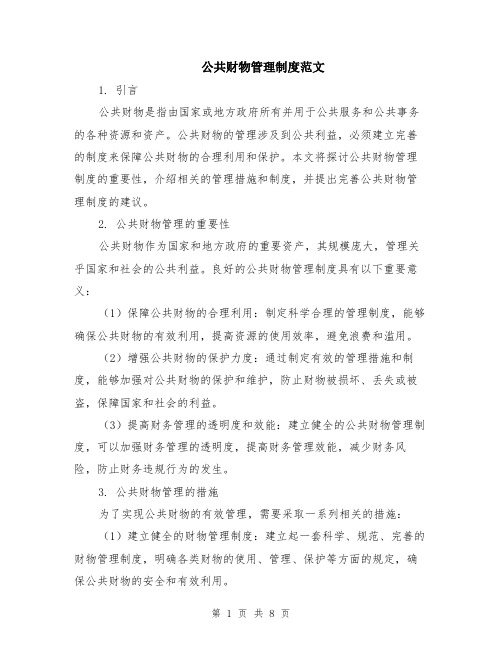 公共财物管理制度范文

1. 引言

公共财物是指由国家或地方政府所有并用于公共服务和公共事务的各种资源和资产。公共财物的管理涉及到公共利益，必须建立完善的制度来保障公共财物的合理利用和保护。本文将探讨公共财物管理制度的重要性，介绍相关的管理措施和制度，并提出完善公共财物管理制度的建议。

2. 公共财物管理的重要性

公共财物作为国家和地方政府的重要资产，其规模庞大，管理关乎国家和社会的公共利益。良好的公共财物管理制度具有以下重要意义：

（1）保障公共财物的合理利用：制定科学合理的管理制度，能够确保公共财物的有效利用，提高资源的使用效率，避免浪费和滥用。

（2）增强公共财物的保护力度：通过制定有效的管理措施和制度，能够加强对公共财物的保护和维护，防止财物被损坏、丢失或被盗，保障国家和社会的利益。

（3）提高财务管理的透明度和效能：建立健全的公共财物管理制度，可以加强财务管理的透明度，提高财务管理效能，减少财务风险，防止财务违规行为的发生。

3. 公共财物管理的措施

为了实现公共财物的有效管理，需要采取一系列相关的措施：

（1）建立健全的财物管理制度：建立起一套科学、规范、完善的财物管理制度，明确各类财物的使用、管理、保护等方面的规定，确保公共财物的安全和有效利用。

第 1 页 共 8 页